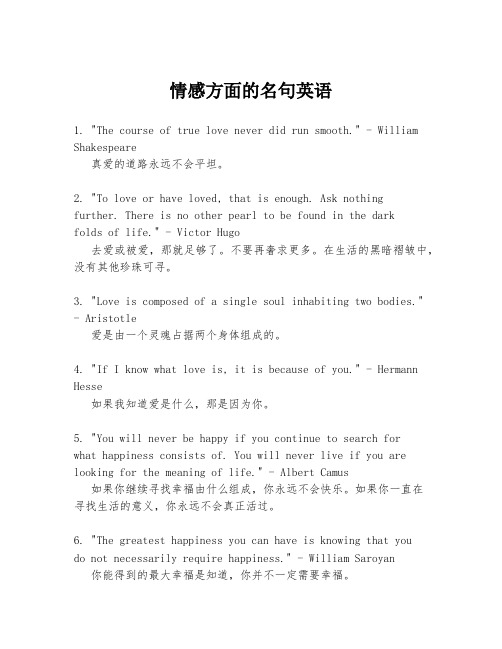 情感方面的名句英语

1. "The course of true love never did run smooth." - William Shakespeare
真爱的道路永远不会平坦。

2. "To love or have loved, that is enough. Ask nothing further. There is no other pearl to be found in the dark folds of life." - Victor Hugo
去爱或被爱，那就足够了。不要再奢求更多。在生活的黑暗褶皱中，没有其他珍珠可寻。

3. "Love is composed of a single soul inhabiting two bodies." - Aristotle
爱是由一个灵魂占据两个身体组成的。

4. "If I know what love is, it is because of you." - Hermann Hesse
如果我知道爱是什么，那是因为你。

5. "You will never be happy if you continue to search for what happiness consists of. You will never live if you are looking for the meaning of life." - Albert Camus
如果你继续寻找幸福由什么组成，你永远不会快乐。如果你一直在寻找生活的意义，你永远不会真正活过。

6. "The greatest happiness you can have is knowing that you do not necessarily require happiness." - William Saroyan
你能得到的最大幸福是知道，你并不一定需要幸福。